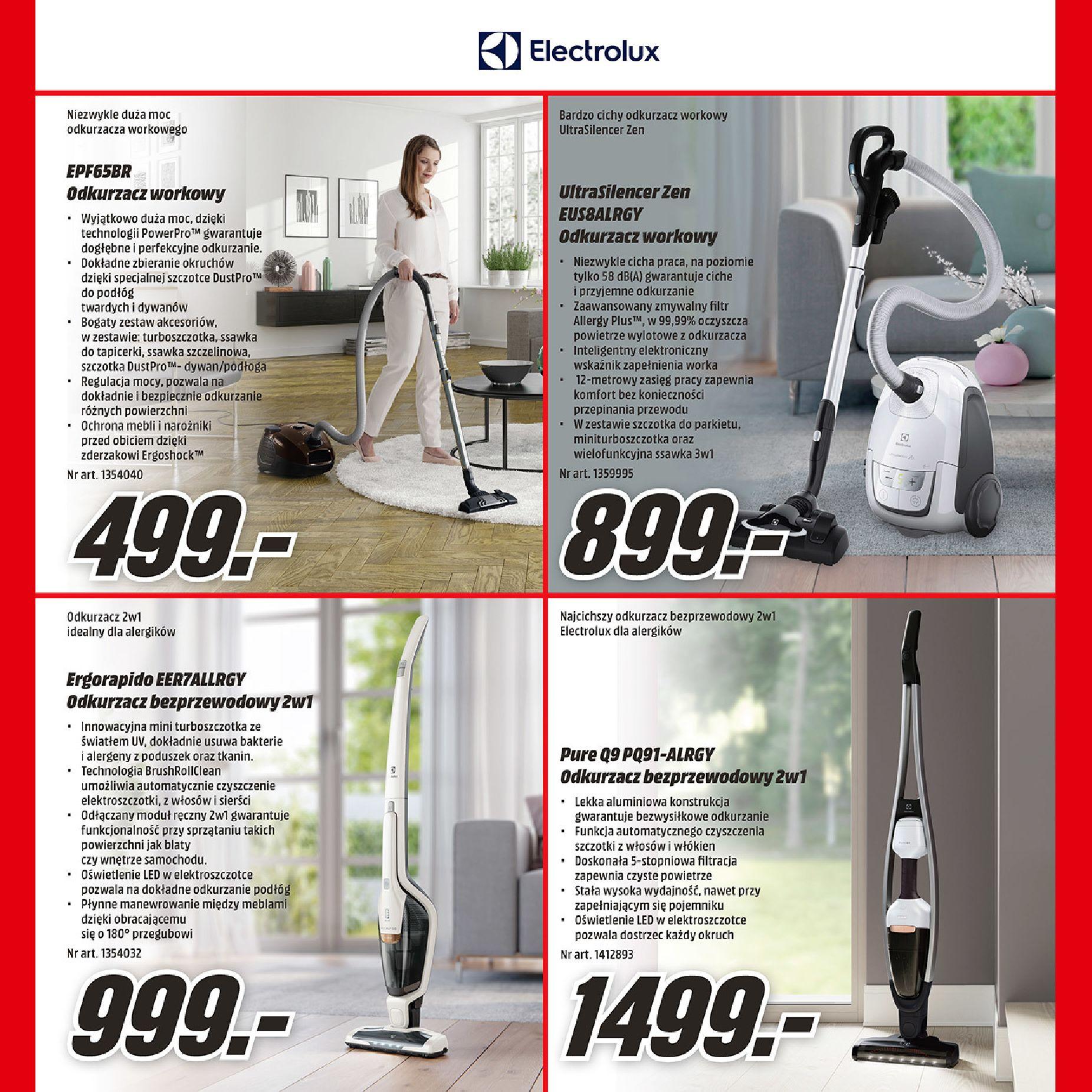 Electrolux

Niezwykle duża moc odkurzacza workowego

EPF65BR
Odkurzacz workowy

• Wyjątkowo duża moc, dzięki technologii PowerPro™ gwarantuje dogłębne i perfekcyjne odkurzanie.
• Dokładne zbieranie okruchów dzięki specjalnej szczotce DustPro™ do podłóg twardych i dywanów
• Bogaty zestaw akcesoriów, w zestawie: turboszczotka, ssawka do tapicerki, ssawka szczelinowa, szczotka DustPro™- dywan/podłoga
• Regulacja mocy, pozwala na dokładnie i bezpiecznie odkurzanie różnych powierzchni
• Ochrona mebli i narożniki przed obiciem dzięki zderzakowi Ergoshock™

Nr art. 1354040

499.-

Bardzo cichy odkurzacz workowy UltraSilencer Zen

UltraSilencer Zen
EUS8ALRGY
Odkurzacz workowy

• Niezwykle cicha praca, na poziomie tylko 58 dB(A) gwarantuje ciche i przyjemne odkurzanie
• Zaawansowany zmywalny filtr Allergy Plus™, w 99,99% oczyszcza powietrze wylotowe z odkurzacza
• Inteligentny elektroniczny wskaźnik zapełnienia worka
• 12-metrowy zasięg pracy zapewnia komfort bez konieczności przepinania przewodu
• W zestawie szczotka do parkietu, miniturboszczotka oraz wielofunkcyjna ssawka 3w1

Nr art. 1359995

899.-

Odkurzacz 2w1 idealny dla alergików

Ergorapido EER7ALLRGY
Odkurzacz bezprzewodowy 2w1

• Innowacyjna mini turboszczotka ze światłem UV, dokładnie usuwa bakterie i alergeny z poduszek oraz tkanin.
• Technologia BrushRollClean umożliwia automatycznie czyszczenie elektroszczotki, z włosów i sierści
• Odłączany moduł ręczny 2w1 gwarantuje funkcjonalność przy sprzątaniu takich powierzchni jak blaty czy wnętrze samochodu.
• Oświetlenie LED w elektroszczotce pozwala na dokładne odkurzanie podłóg
• Płynne manewrowanie między meblami dzięki obracającemu się o 180° przegubowi

Nr art. 1354032

999.-

Najcichszy odkurzacz bezprzewodowy 2w1 Electrolux dla alergików

Pure Q9 PQ91-ALRGY
Odkurzacz bezprzewodowy 2w1

• Lekka aluminiowa konstrukcja gwarantuje bezwysiłkowe odkurzanie
• Funkcja automatycznego czyszczenia szczotki z włosów i włókien
• Doskonała 5-stopniowa filtracja zapewnia czyste powietrze
• Stała wysoka wydajność, nawet przy zapełniającym się pojemniku
• Oświetlenie LED w elektroszczotce pozwala dostrzec każdy okruch

Nr art. 1412893

1499.-